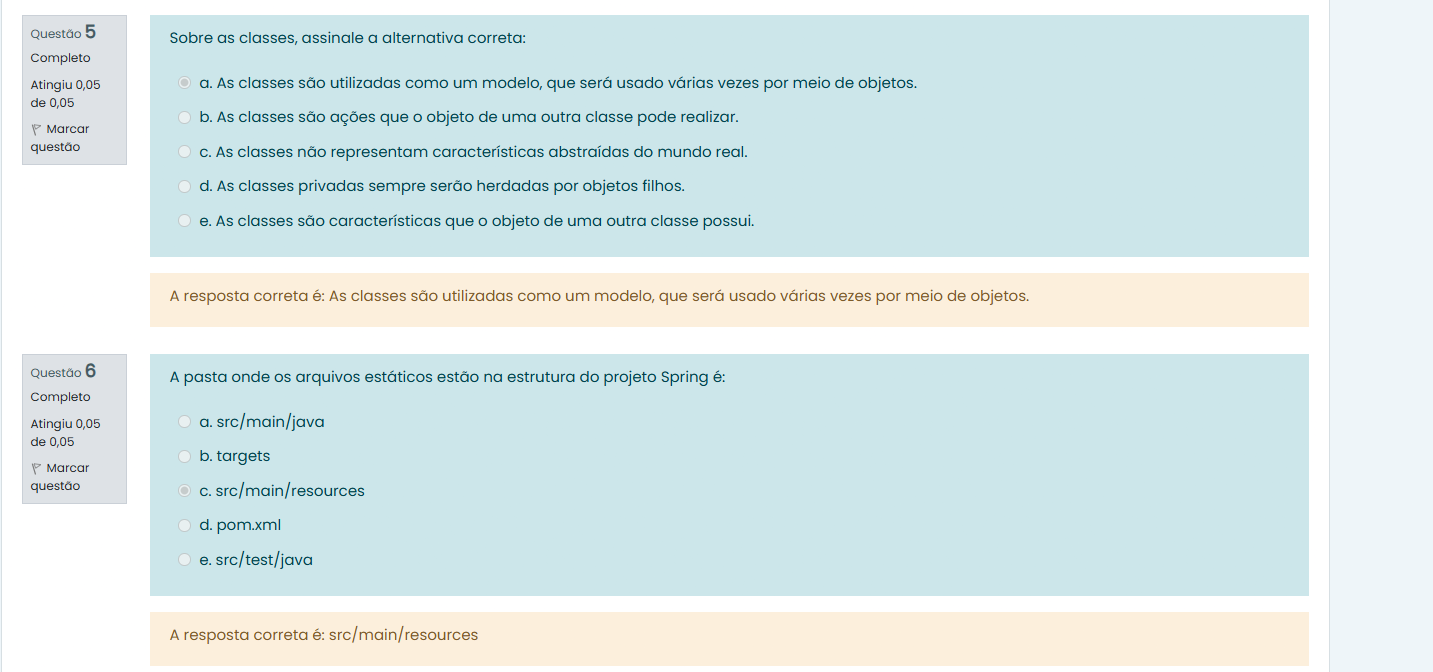 Questão 5
Completo
Atingiu 0,05 de 0,05
Marcar questão

Sobre as classes, assinale a alternativa correta:

a. As classes são utilizadas como um modelo, que será usado várias vezes por meio de objetos.
b. As classes são ações que o objeto de uma outra classe pode realizar.
c. As classes não representam características abstraídas do mundo real.
d. As classes privadas sempre serão herdadas por objetos filhos.
e. As classes são características que o objeto de uma outra classe possui.

A resposta correta é: As classes são utilizadas como um modelo, que será usado várias vezes por meio de objetos.

Questão 6
Completo
Atingiu 0,05 de 0,05
Marcar questão

A pasta onde os arquivos estáticos estão na estrutura do projeto Spring é:

a. src/main/java
b. targets
c. src/main/resources
d. pom.xml
e. src/test/java

A resposta correta é: src/main/resources